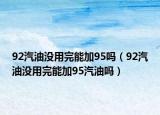 92汽油没用完能加95吗（92汽油没用完能加95汽油吗）